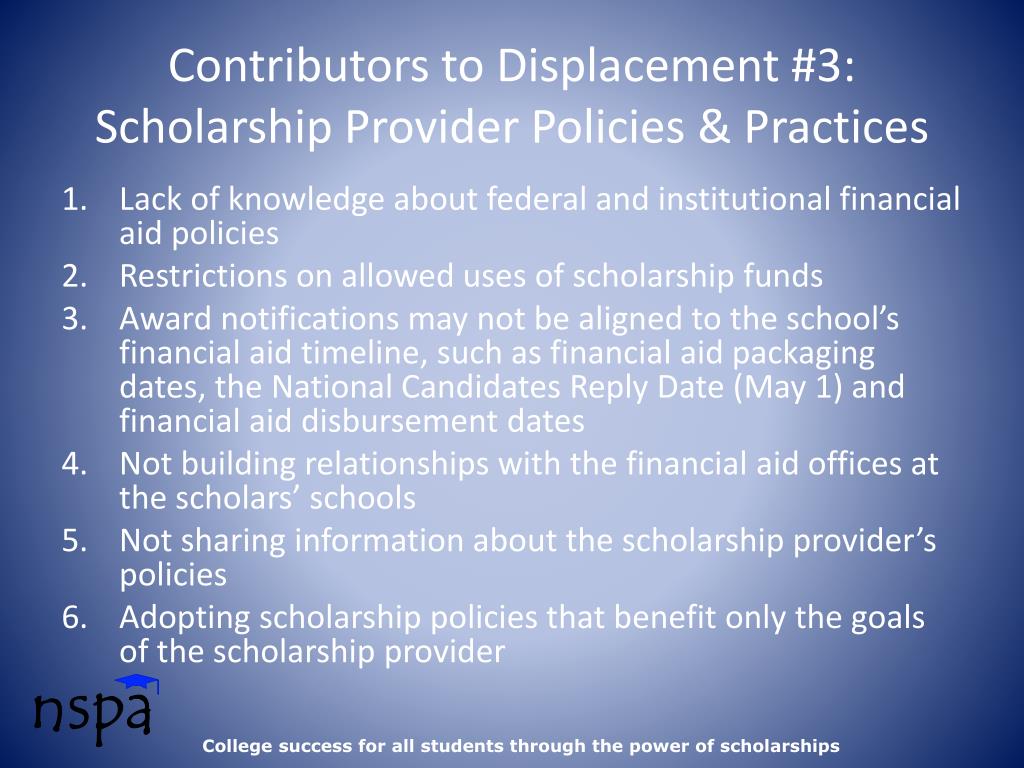 Contributors to Displacement #3:
Scholarship Provider Policies & Practices

1. Lack of knowledge about federal and institutional financial aid policies
2. Restrictions on allowed uses of scholarship funds
3. Award notifications may not be aligned to the school's financial aid timeline, such as financial aid packaging dates, the National Candidates Reply Date (May 1) and financial aid disbursement dates
4. Not building relationships with the financial aid offices at the scholars' schools
5. Not sharing information about the scholarship provider's policies
6. Adopting scholarship policies that benefit only the goals of the scholarship provider

nspa

College success for all students through the power of scholarships